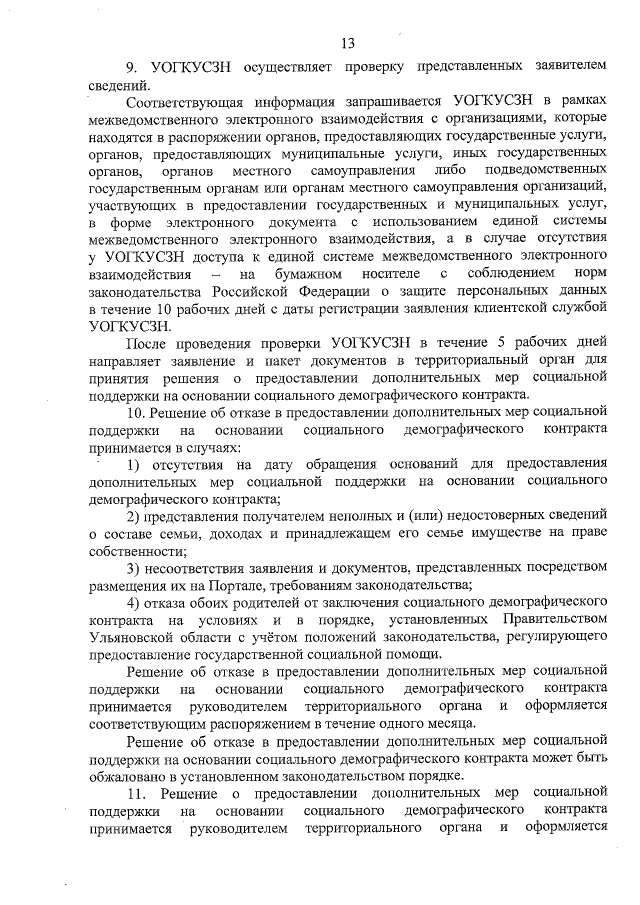 13

9. УОГКУСЗН осуществляет проверку представленных заявителем сведений.

Соответствующая информация запрашивается УОГКУСЗН в рамках межведомственного электронного взаимодействия с организациями, которые находятся в распоряжении органов, предоставляющих государственные услуги, органов, предоставляющих муниципальные услуги, иных государственных органов, органов местного самоуправления либо подведомственных государственным органам или органам местного самоуправления организаций, участвующих в предоставлении государственных и муниципальных услуг, в форме электронного документа с использованием единой системы межведомственного электронного взаимодействия, а в случае отсутствия у УОГКУСЗН доступа к единой системе межведомственного электронного взаимодействия – на бумажном носителе с соблюдением норм законодательства Российской Федерации о защите персональных данных в течение 10 рабочих дней с даты регистрации заявления клиентской службой УОГКУСЗН.

После проведения проверки УОГКУСЗН в течение 5 рабочих дней направляет заявление и пакет документов в территориальный орган для принятия решения о предоставлении дополнительных мер социальной поддержки на основании социального демографического контракта.

10. Решение об отказе в предоставлении дополнительных мер социальной поддержки на основании социального демографического контракта принимается в случаях:

1) отсутствия на дату обращения оснований для предоставления дополнительных мер социальной поддержки на основании социального демографического контракта;

2) представления получателем неполных и (или) недостоверных сведений о составе семьи, доходах и принадлежащем его семье имуществе на праве собственности;

3) несоответствия заявления и документов, представленных посредством размещения их на Портале, требованиям законодательства;

4) отказа обоих родителей от заключения социального демографического контракта на условиях и в порядке, установленных Правительством Ульяновской области с учётом положений законодательства, регулирующего предоставление государственной социальной помощи.

Решение об отказе в предоставлении дополнительных мер социальной поддержки на основании социального демографического контракта принимается руководителем территориального органа и оформляется соответствующим распоряжением в течение одного месяца.

Решение об отказе в предоставлении дополнительных мер социальной поддержки на основании социального демографического контракта может быть обжаловано в установленном законодательством порядке.

11. Решение о предоставлении дополнительных мер социальной поддержки на основании социального демографического контракта принимается руководителем территориального органа и оформляется